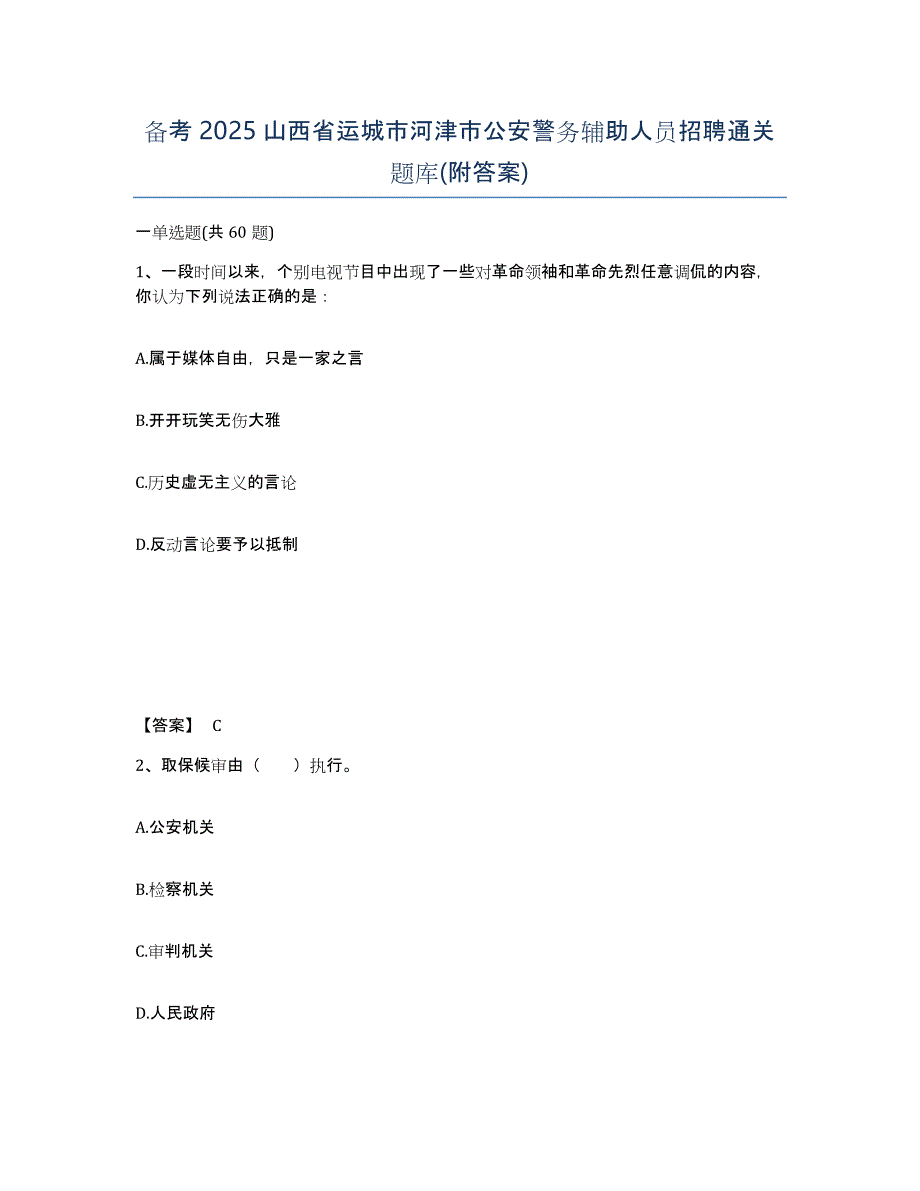 备考 2025 山西省运城市河津市公安警务辅助人员招聘通关题库(附答案)

一单选题(共 60 题)

1、一段时间以来，个别电视节目中出现了一些对革命领袖和革命先烈任意调侃的内容，你认为下列说法正确的是：

A.属于媒体自由，只是一家之言

B.开开玩笑无伤大雅

C.历史虚无主义的言论

D.反动言论要予以抵制

【答案】 C

2、取保候审由（　　）执行。

A.公安机关

B.检察机关

C.审判机关

D.人民政府